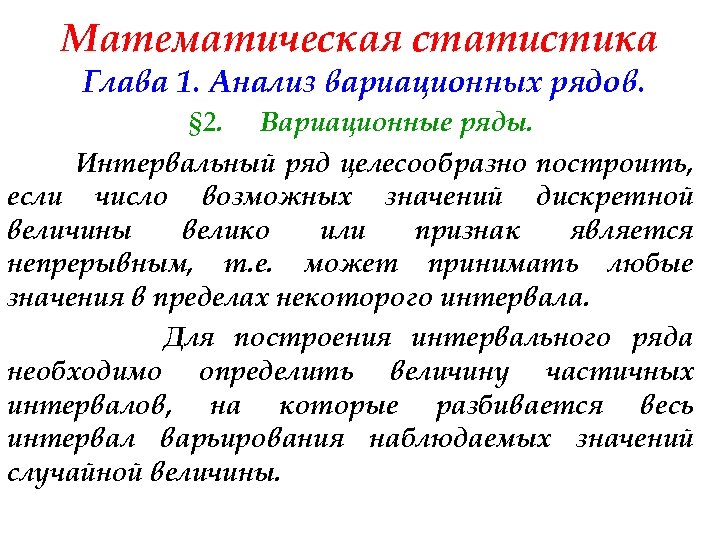 Математическая статистика
Глава 1. Анализ вариационных рядов.
§2. Вариационные ряды.

Интервальный ряд целесообразно построить, если число возможных значений дискретной величины велико или признак является непрерывным, т.е. может принимать любые значения в пределах некоторого интервала.

Для построения интервального ряда необходимо определить величину частичных интервалов, на которые разбивается весь интервал варьирования наблюдаемых значений случайной величины.